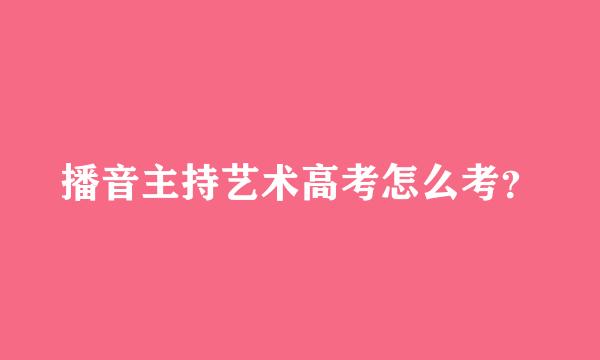 播音主持艺术高考怎么考?